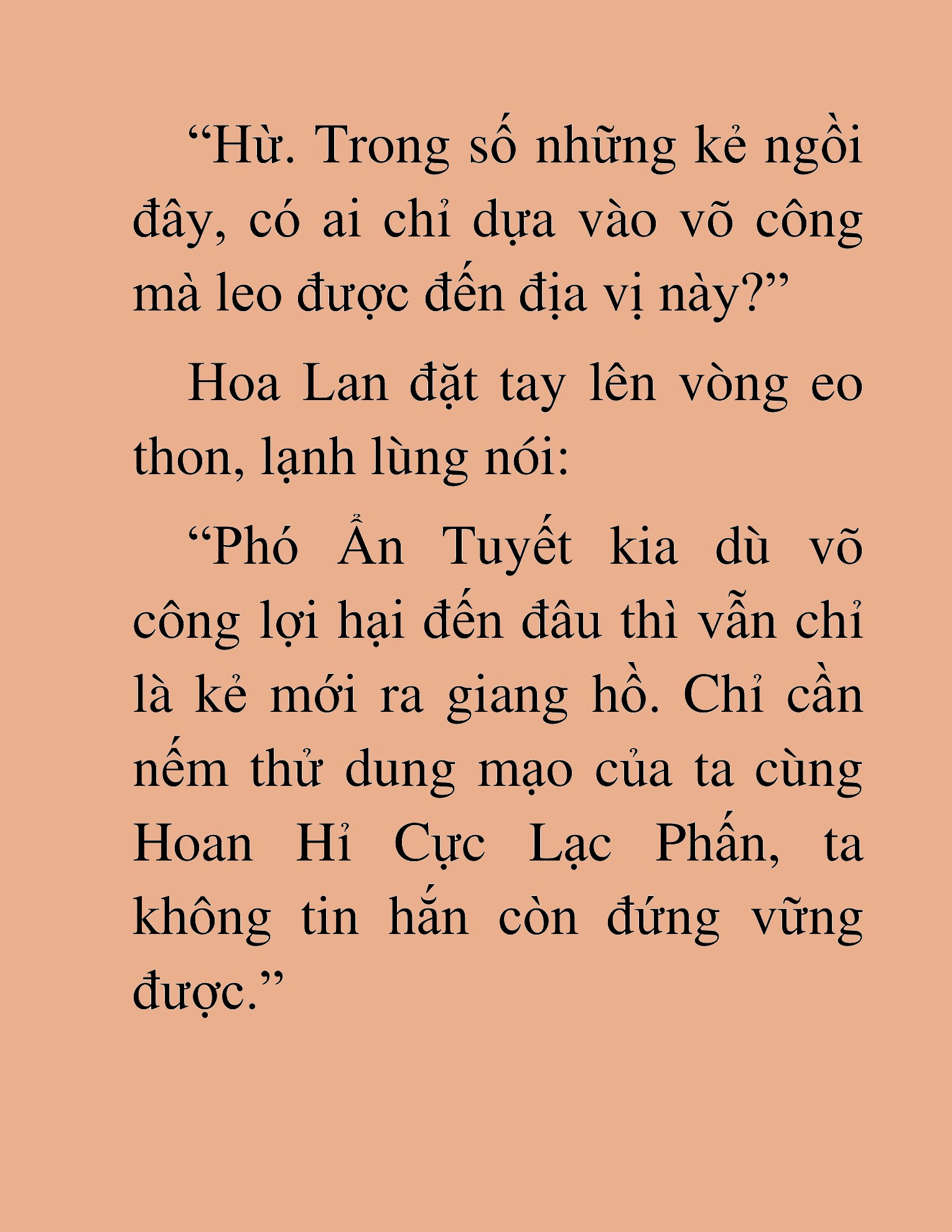 “Hừ. Trong số những kẻ ngồi đây, có ai chỉ dựa vào võ công mà leo được đến địa vị này?”

Hoa Lan đặt tay lên vòng eo thon, lạnh lùng nói:

“Phó Ẩn Tuyết kia dù võ công lợi hại đến đâu thì vẫn chỉ là kẻ mới ra giang hồ. Chỉ cần nếm thử dung mạo của ta cùng Hoan Hỉ Cực Lạc Phấn, ta không tin hắn còn đứng vững được.”